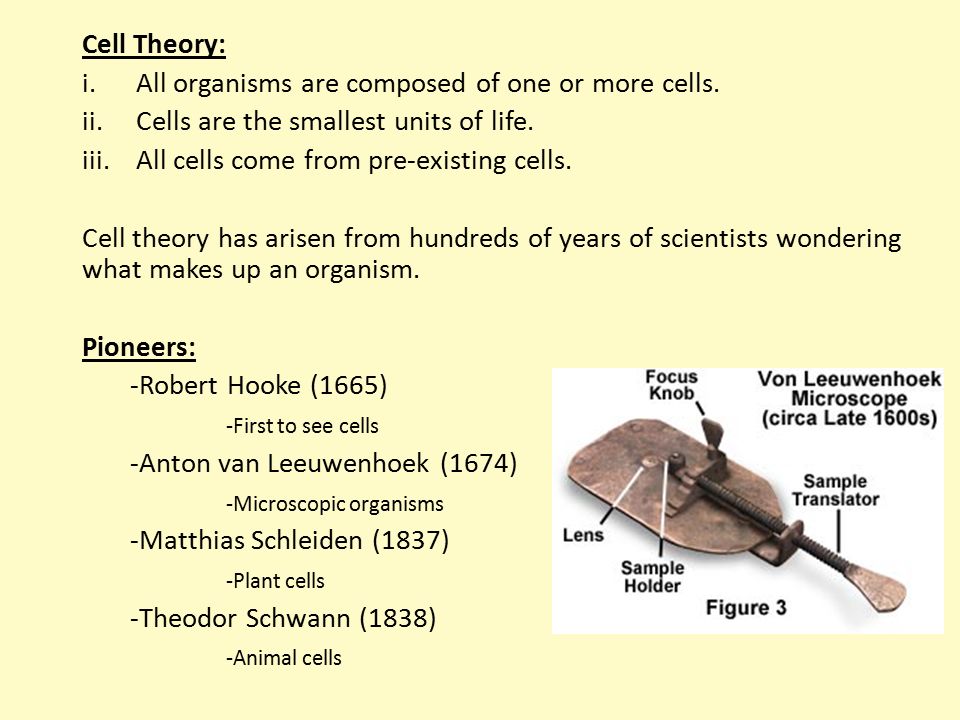 Cell Theory:

i. All organisms are composed of one or more cells.

ii. Cells are the smallest units of life.

iii. All cells come from pre-existing cells.

Cell theory has arisen from hundreds of years of scientists wondering what makes up an organism.

Pioneers:

-Robert Hooke (1665)

-First to see cells

-Anton van Leeuwenhoek (1674)

-Microscopic organisms

-Matthias Schleiden (1837)

-Plant cells

-Theodor Schwann (1838)

-Animal cells

Focus Knob

Von Leeuwenhoek Microscope (circa Late 1600s)

Sample Translator

Lens

Sample Holder

Figure 3